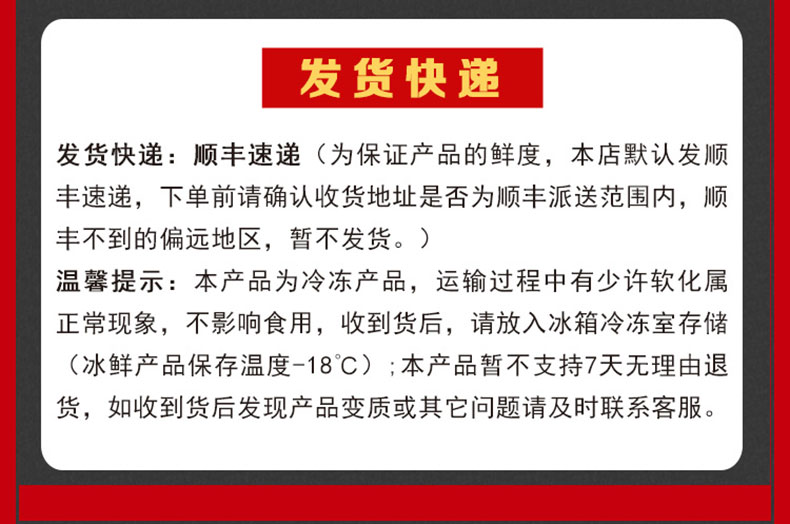 发货快递

发货快递：顺丰速递（为保证产品的鲜度，本店默认发顺丰速递，下单前请确认收货地址是否为顺丰派送范围内，顺丰不到的偏远地区，暂不发货。）

温馨提示：本产品为冷冻产品，运输过程中有少许软化属正常现象，不影响食用，收到货后，请放入冰箱冷冻室存储（冰鲜产品保存温度-18℃）；本产品暂不支持7天无理由退货，如收到货后发现产品变质或其它问题请及时联系客服。